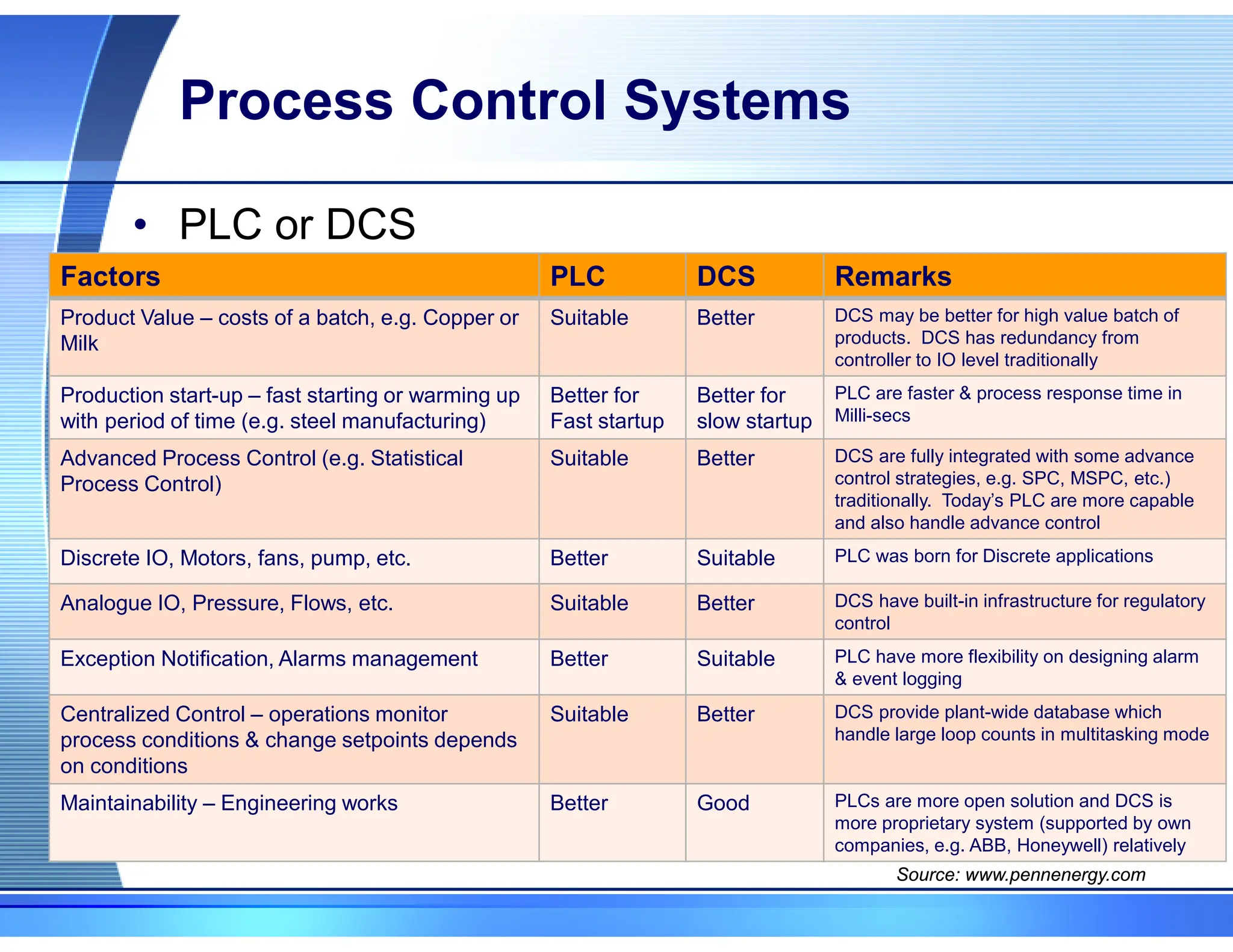 Process Control Systems

• PLC or DCS

| Factors | PLC | DCS | Remarks |
|---|---|---|---|
| Product Value – costs of a batch, e.g. Copper or Milk | Suitable | Better | DCS may be better for high value batch of products. DCS has redundancy from controller to IO level traditionally |
| Production start-up – fast starting or warming up with period of time (e.g. steel manufacturing) | Better for Fast startup | Better for slow startup | PLC are faster & process response time in Milli-secs |
| Advanced Process Control (e.g. Statistical Process Control) | Suitable | Better | DCS are fully integrated with some advance control strategies, e.g. SPC, MSPC, etc.) traditionally. Today's PLC are more capable and also handle advance control |
| Discrete IO, Motors, fans, pump, etc. | Better | Suitable | PLC was born for Discrete applications |
| Analogue IO, Pressure, Flows, etc. | Suitable | Better | DCS have built-in infrastructure for regulatory control |
| Exception Notification, Alarms management | Better | Suitable | PLC have more flexibility on designing alarm & event logging |
| Centralized Control – operations monitor process conditions & change setpoints depends on conditions | Suitable | Better | DCS provide plant-wide database which handle large loop counts in multitasking mode |
| Maintainability – Engineering works | Better | Good | PLCs are more open solution and DCS is more proprietary system (supported by own companies, e.g. ABB, Honeywell) relatively |

Source: www.pennenergy.com